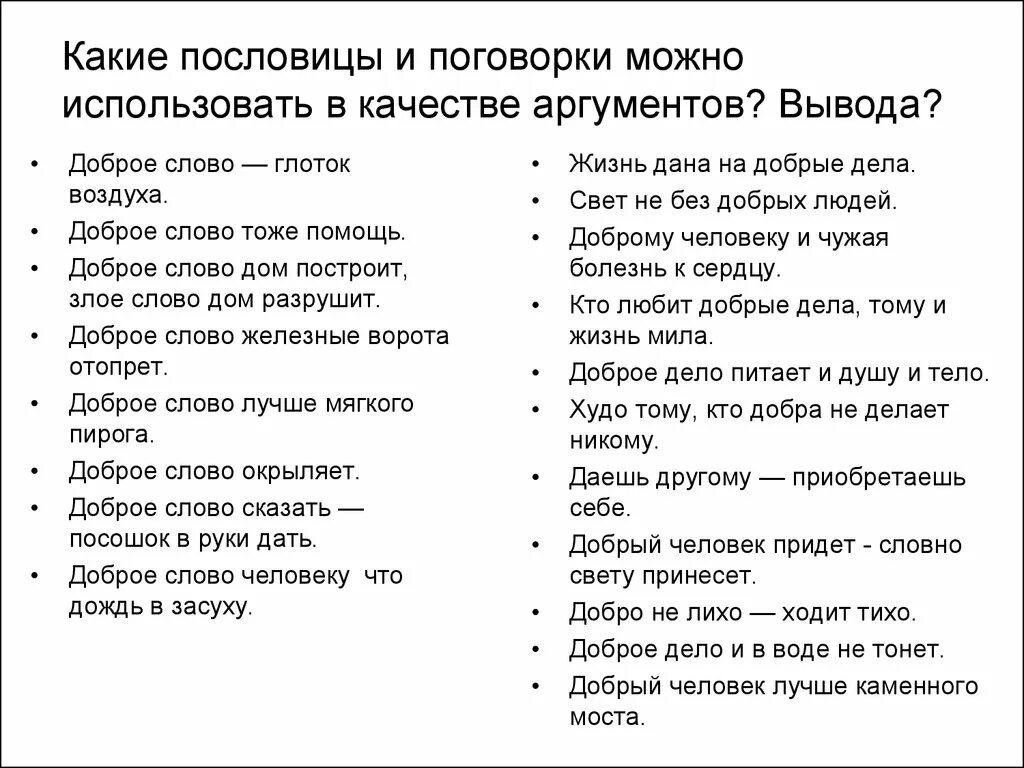 Какие пословицы и поговорки можно использовать в качестве аргументов? Вывода?

• Доброе слово — глоток воздуха.
• Доброе слово тоже помощь.
• Доброе слово дом построит, злое слово дом разрушит.
• Доброе слово железные ворота отопрет.
• Доброе слово лучше мягкого пирога.
• Доброе слово окрыляет.
• Доброе слово сказать — посошок в руки дать.
• Доброе слово человеку что дождь в засуху.

• Жизнь дана на добрые дела.
• Свет не без добрых людей.
• Доброму человеку и чужая болезнь к сердцу.
• Кто любит добрые дела, тому и жизнь мила.
• Доброе дело питает и душу и тело.
• Худо тому, кто добра не делает никому.
• Даешь другому — приобретаешь себе.
• Добрый человек придет - словно свету принесет.
• Добро не лихо — ходит тихо.
• Доброе дело и в воде не тонет.
• Добрый человек лучше каменного моста.